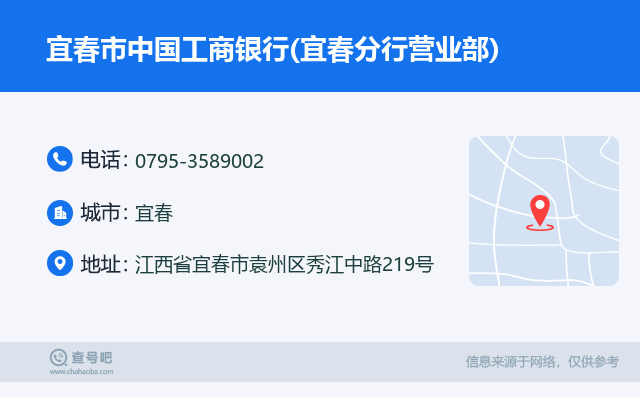 宜春市中国工商银行(宜春分行营业部)

电话: 0795-3589002

城市: 宜春

地址: 江西省宜春市袁州区秀江中路219号

查号吧
www.chahaoba.com

信息来源于网络，仅供参考